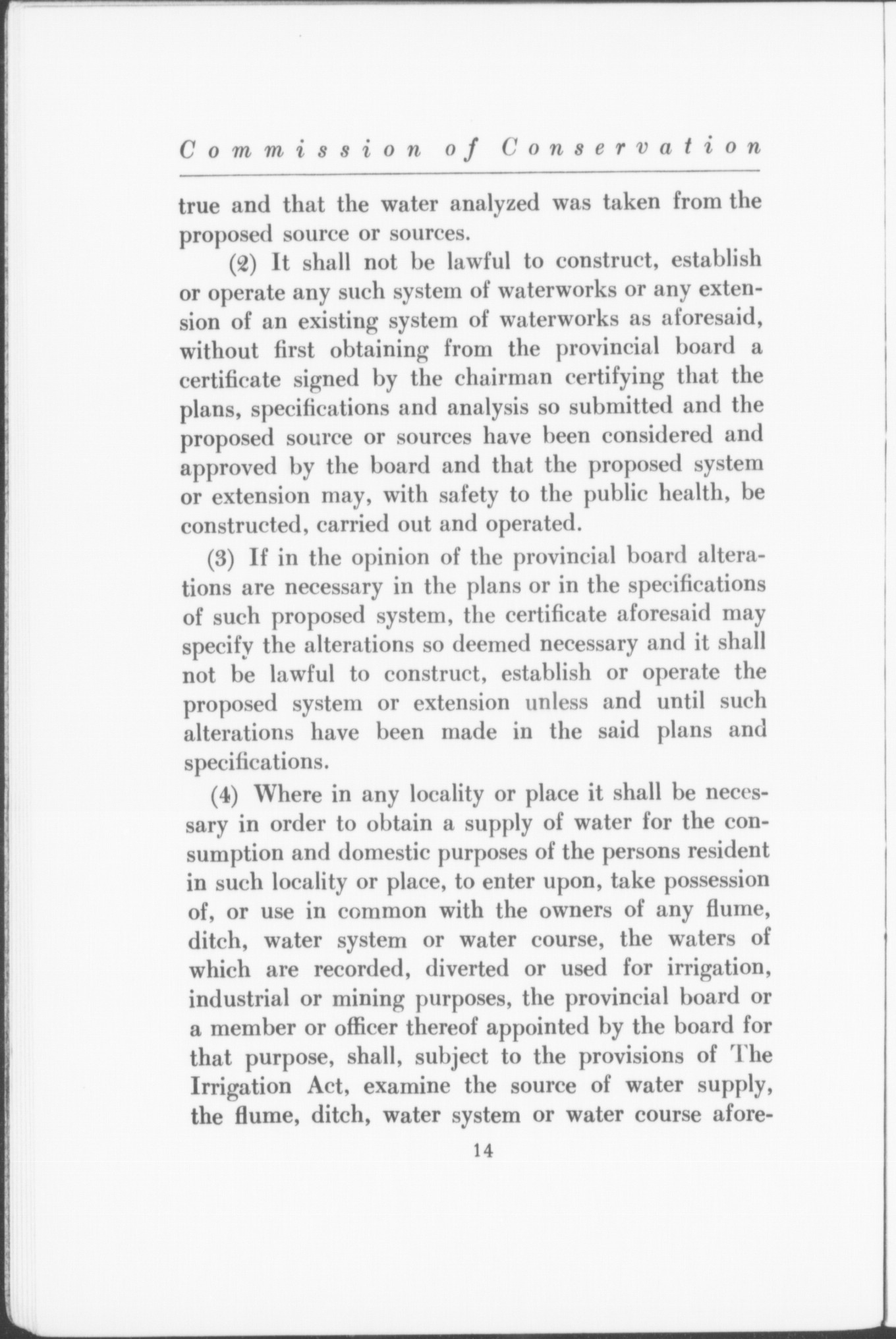 Commission of Conservation

true and that the water analyzed was taken from the proposed source or sources.

(2) It shall not be lawful to construct, establish or operate any such system of waterworks or any extension of an existing system of waterworks as aforesaid, without first obtaining from the provincial board a certificate signed by the chairman certifying that the plans, specifications and analysis so submitted and the proposed source or sources have been considered and approved by the board and that the proposed system or extension may, with safety to the public health, be constructed, carried out and operated.

(3) If in the opinion of the provincial board alterations are necessary in the plans or in the specifications of such proposed system, the certificate aforesaid may specify the alterations so deemed necessary and it shall not be lawful to construct, establish or operate the proposed system or extension unless and until such alterations have been made in the said plans and specifications.

(4) Where in any locality or place it shall be necessary in order to obtain a supply of water for the consumption and domestic purposes of the persons resident in such locality or place, to enter upon, take possession of, or use in common with the owners of any flume, ditch, water system or water course, the waters of which are recorded, diverted or used for irrigation, industrial or mining purposes, the provincial board or a member or officer thereof appointed by the board for that purpose, shall, subject to the provisions of The Irrigation Act, examine the source of water supply, the flume, ditch, water system or water course afore-

14